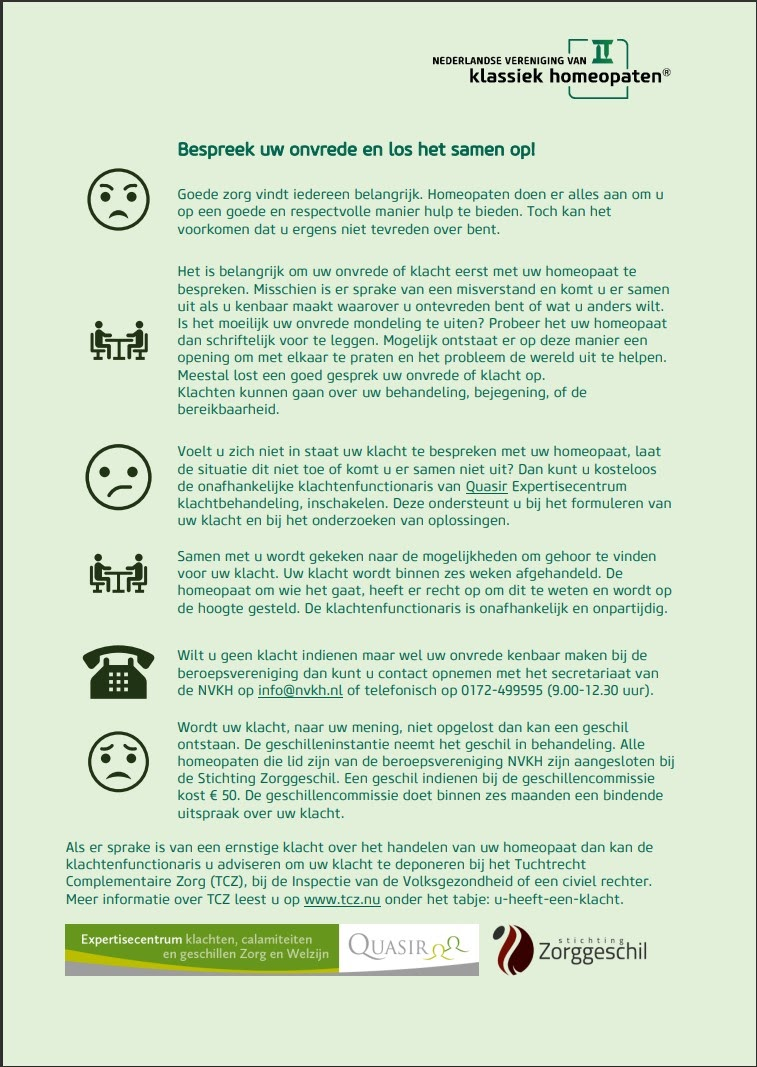 NEDERLANDSE VERENIGING VAN
klassiek homeopaten®

Bespreek uw onvrede en los het samen op!

Goede zorg vindt iedereen belangrijk. Homeopaten doen er alles aan om u op een goede en respectvolle manier hulp te bieden. Toch kan het voorkomen dat u ergens niet tevreden over bent.

Het is belangrijk om uw onvrede of klacht eerst met uw homeopaat te bespreken. Misschien is er sprake van een misverstand en komt u er samen uit als u kenbaar maakt waarover u ontevreden bent of wat u anders wilt. Is het moeilijk uw onvrede mondeling te uiten? Probeer het uw homeopaat dan schriftelijk voor te leggen. Mogelijk ontstaat er op deze manier een opening om met elkaar te praten en het probleem de wereld uit te helpen. Meestal lost een goed gesprek uw onvrede of klacht op.
Klachten kunnen gaan over uw behandeling, bejegening, of de bereikbaarheid.

Voelt u zich niet in staat uw klacht te bespreken met uw homeopaat, laat de situatie dit niet toe of komt u er samen niet uit? Dan kunt u kosteloos de onafhankelijke klachtenfunctionaris van Quasir Expertisecentrum klachtbehandeling, inschakelen. Deze ondersteunt u bij het formuleren van uw klacht en bij het onderzoeken van oplossingen.

Samen met u wordt gekeken naar de mogelijkheden om gehoor te vinden voor uw klacht. Uw klacht wordt binnen zes weken afgehandeld. De homeopaat om wie het gaat, heeft er recht op om dit te weten en wordt op de hoogte gesteld. De klachtenfunctionaris is onafhankelijk en onpartijdig.

Wilt u geen klacht indienen maar wel uw onvrede kenbaar maken bij de beroepsvereniging dan kunt u contact opnemen met het secretariaat van de NVKH op info@nvkh.nl of telefonisch op 0172-499595 (9.00-12.30 uur).

Wordt uw klacht, naar uw mening, niet opgelost dan kan een geschil ontstaan. De geschilleninstantie neemt het geschil in behandeling. Alle homeopaten die lid zijn van de beroepsvereniging NVKH zijn aangesloten bij de Stichting Zorggeschil. Een geschil indienen bij de geschillencommissie kost € 50. De geschillencommissie doet binnen zes maanden een bindende uitspraak over uw klacht.

Als er sprake is van een ernstige klacht over het handelen van uw homeopaat dan kan de klachtenfunctionaris u adviseren om uw klacht te deponeren bij het Tuchtrecht Complementaire Zorg (TCZ), bij de Inspectie van de Volksgezondheid of een civiel rechter. Meer informatie over TCZ leest u op www.tcz.nu onder het tabje: u-heeft-een-klacht.

Expertisecentrum klachten, calamiteiten en geschillen Zorg en Welzijn
QUASIR
stichting Zorggeschil